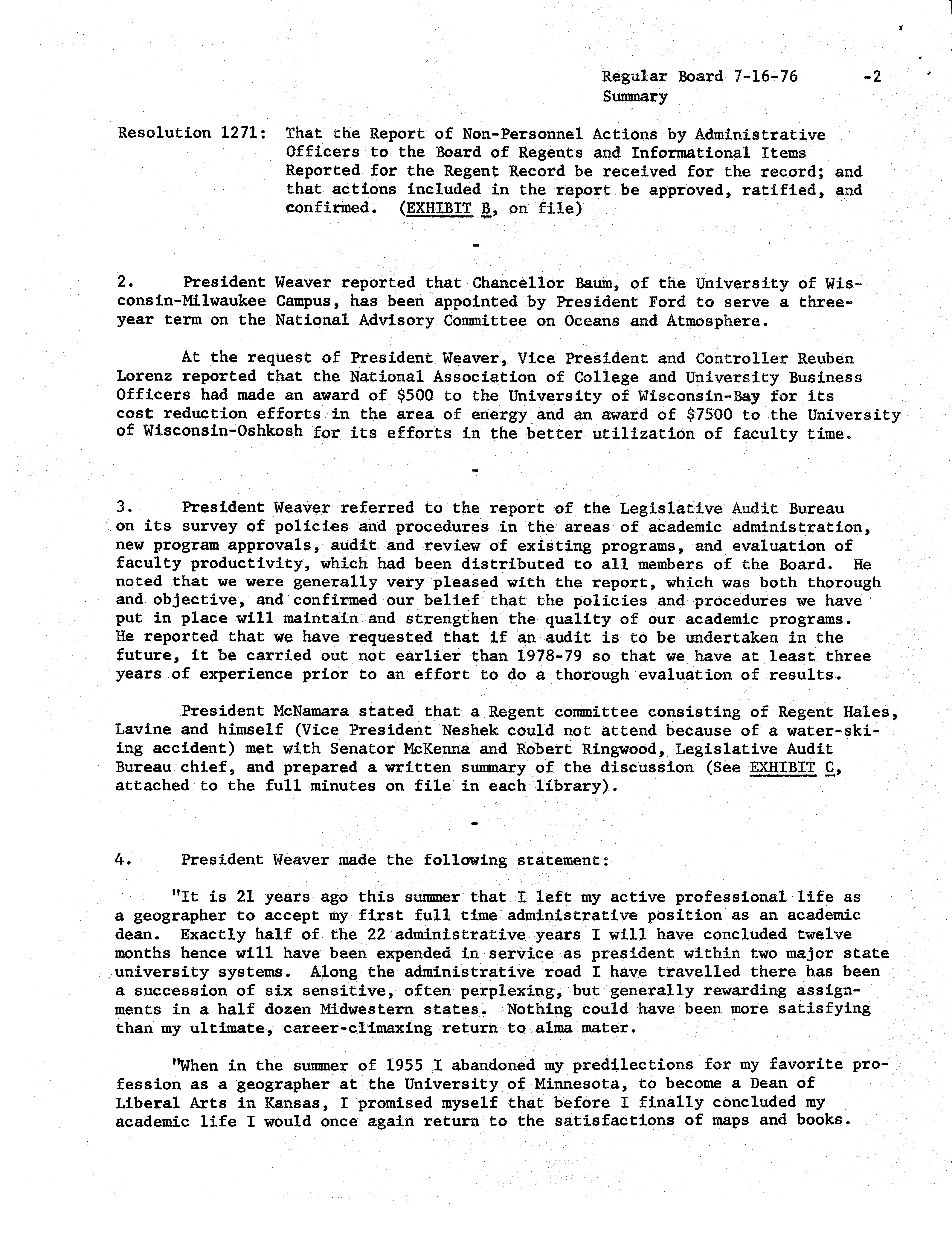 Regular Board 7-16-76 -2
Summary

Resolution 1271: That the Report of Non-Personnel Actions by Administrative Officers to the Board of Regents and Informational Items Reported for the Regent Record be received for the record; and that actions included in the report be approved, ratified, and confirmed. (EXHIBIT B, on file)

-

2. President Weaver reported that Chancellor Baum, of the University of Wisconsin-Milwaukee Campus, has been appointed by President Ford to serve a three-year term on the National Advisory Committee on Oceans and Atmosphere.

At the request of President Weaver, Vice President and Controller Reuben Lorenz reported that the National Association of College and University Business Officers had made an award of \$500 to the University of Wisconsin-Bay for its cost reduction efforts in the area of energy and an award of \$7500 to the University of Wisconsin-Oshkosh for its efforts in the better utilization of faculty time.

-

3. President Weaver referred to the report of the Legislative Audit Bureau on its survey of policies and procedures in the areas of academic administration, new program approvals, audit and review of existing programs, and evaluation of faculty productivity, which had been distributed to all members of the Board. He noted that we were generally very pleased with the report, which was both thorough and objective, and confirmed our belief that the policies and procedures we have put in place will maintain and strengthen the quality of our academic programs. He reported that we have requested that if an audit is to be undertaken in the future, it be carried out not earlier than 1978-79 so that we have at least three years of experience prior to an effort to do a thorough evaluation of results.

President McNamara stated that a Regent committee consisting of Regent Hales, Lavine and himself (Vice President Neshek could not attend because of a water-skiing accident) met with Senator McKenna and Robert Ringwood, Legislative Audit Bureau chief, and prepared a written summary of the discussion (See EXHIBIT C, attached to the full minutes on file in each library).

-

4. President Weaver made the following statement:

"It is 21 years ago this summer that I left my active professional life as a geographer to accept my first full time administrative position as an academic dean. Exactly half of the 22 administrative years I will have concluded twelve months hence will have been expended in service as president within two major state university systems. Along the administrative road I have travelled there has been a succession of six sensitive, often perplexing, but generally rewarding assignments in a half dozen Midwestern states. Nothing could have been more satisfying than my ultimate, career-climaxing return to alma mater.

"When in the summer of 1955 I abandoned my predilections for my favorite profession as a geographer at the University of Minnesota, to become a Dean of Liberal Arts in Kansas, I promised myself that before I finally concluded my academic life I would once again return to the satisfactions of maps and books.